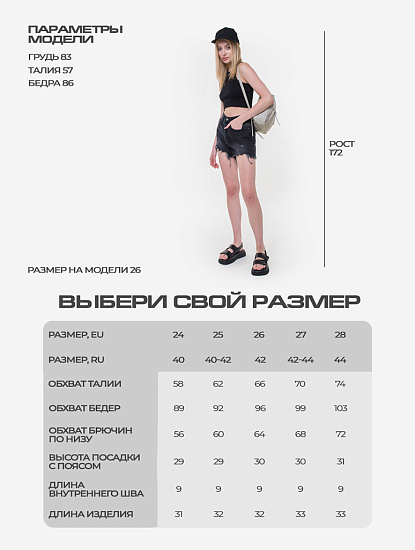 ПАРАМЕТРЫ МОДЕЛИ

ГРУДЬ 83
ТАЛИЯ 57
БЕДРА 86

РОСТ 172

РАЗМЕР НА МОДЕЛИ 26

ВЫБЕРИ СВОЙ РАЗМЕР

| РАЗМЕР, EU | 24 | 25 | 26 | 27 | 28 |
|---|---|---|---|---|---|
| РАЗМЕР, RU | 40 | 40-42 | 42 | 42-44 | 44 |
| ОБХВАТ ТАЛИИ | 58 | 62 | 66 | 70 | 74 |
| ОБХВАТ БЕДЕР | 89 | 92 | 96 | 99 | 103 |
| ОБХВАТ БРЮЧИН ПО НИЗУ | 56 | 60 | 64 | 68 | 72 |
| ВЫСОТА ПОСАДКИ С ПОЯСОМ | 29 | 29 | 30 | 30 | 31 |
| ДЛИНА ВНУТРЕННЕГО ШВА | 9 | 9 | 9 | 9 | 9 |
| ДЛИНА ИЗДЕЛИЯ | 31 | 32 | 32 | 33 | 33 |